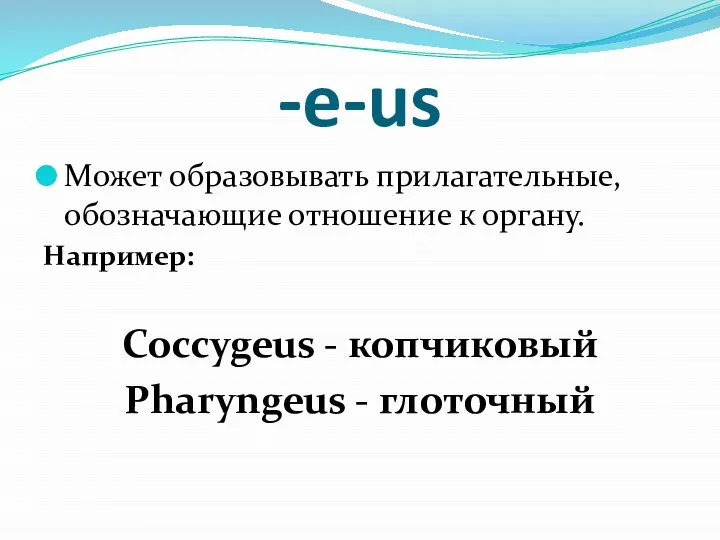 -e-us

Может образовывать прилагательные, обозначающие отношение к органу.

Например:

Coccygeus - копчиковый
Pharyngeus - глоточный